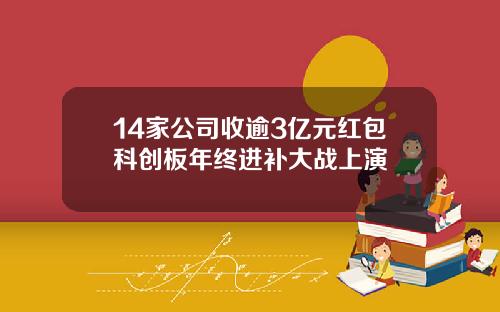 14家公司收逾3亿元红包
科创板年终进补大战上演